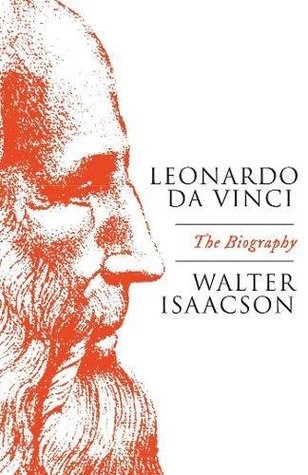 LEONARDO DA VINCI

The Biography

WALTER ISAACSON